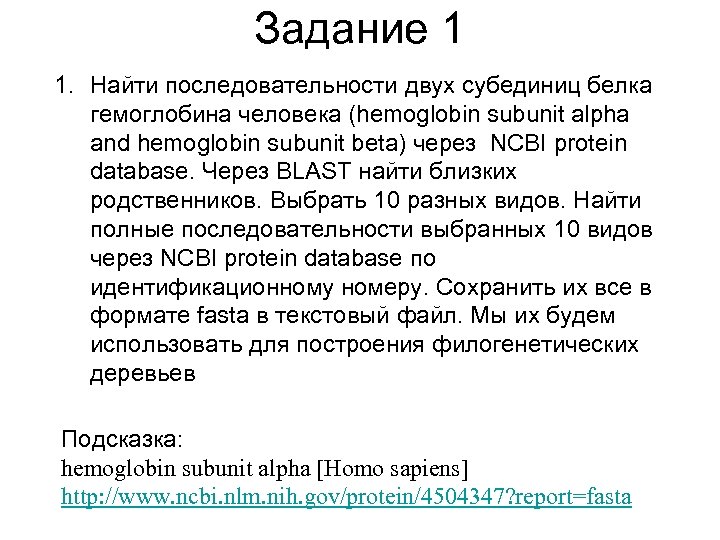 Задание 1

1. Найти последовательности двух субединиц белка гемоглобина человека (hemoglobin subunit alpha and hemoglobin subunit beta) через NCBI protein database. Через BLAST найти близких родственников. Выбрать 10 разных видов. Найти полные последовательности выбранных 10 видов через NCBI protein database по идентификационному номеру. Сохранить их все в формате fasta в текстовый файл. Мы их будем использовать для построения филогенетических деревьев

Подсказка:
hemoglobin subunit alpha [Homo sapiens]
http://www.ncbi.nlm.nih.gov/protein/4504347?report=fasta